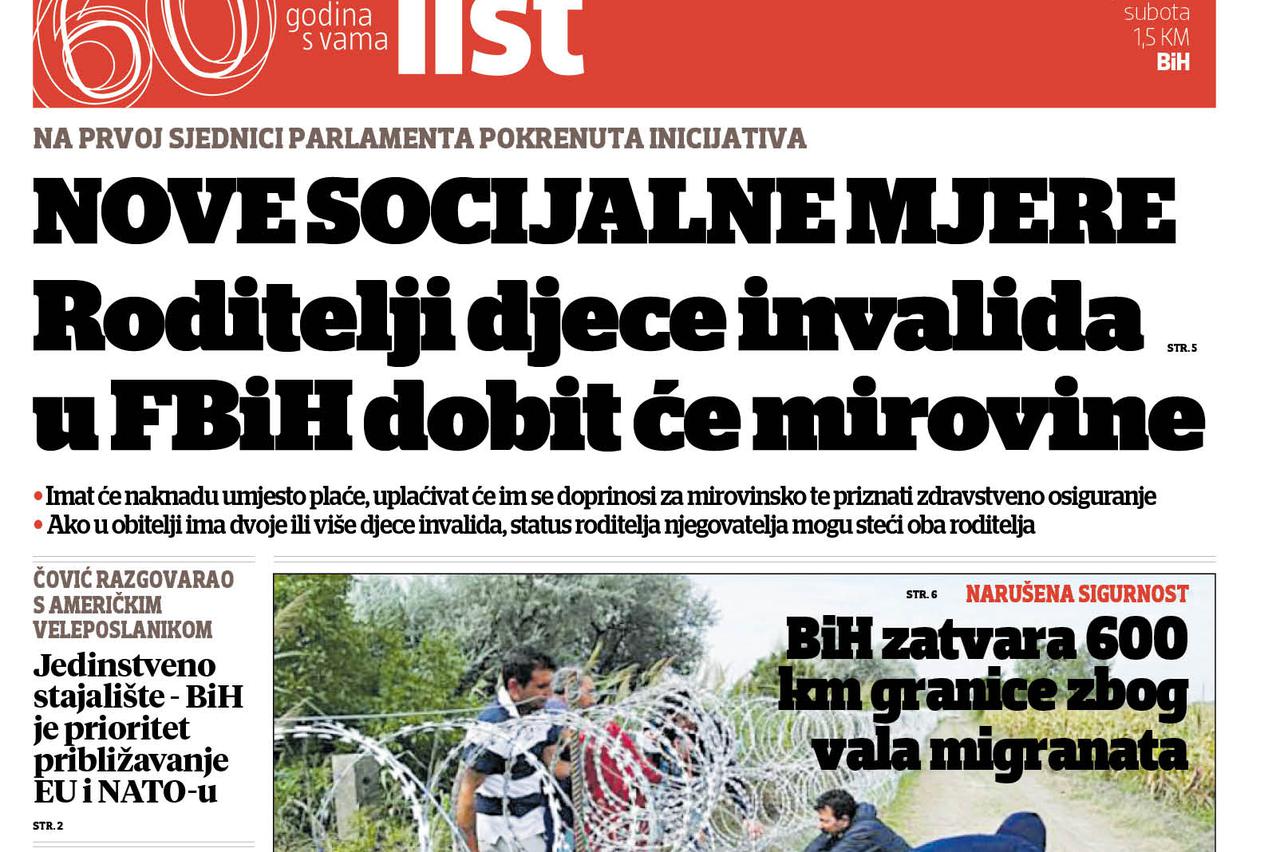 60 godina s vama list

subota
1,5 KM
BiH

NA PRVOJ SJEDNICI PARLAMENTA POKRENUTA INICIJATIVA

NOVE SOCIJALNE MJERE

Roditelji djece invalida u FBiH dobit će mirovine

STR. 5

• Imat će naknadu umjesto plaće, uplaćivat će im se doprinosi za mirovinsko te priznati zdravstveno osiguranje
• Ako u obitelji ima dvoje ili više djece invalida, status roditelja njegovatelja mogu steći oba roditelja

ČOVIĆ RAZGOVARAO S AMERIČKIM VELEPOSLANIKOM

Jedinstveno stajalište - BiH je prioritet približavanje EU i NATO-u

STR. 2

STR. 6

NARUŠENA SIGURNOST

BiH zatvara 600 km granice zbog vala migranata